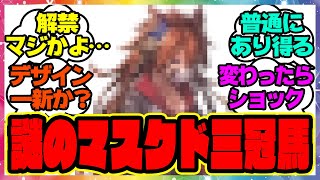 解禁
マジかよ…

デザイン
一新か？

普通に
あり得ろ

変わったら
ショック

謎のマスクド三冠馬